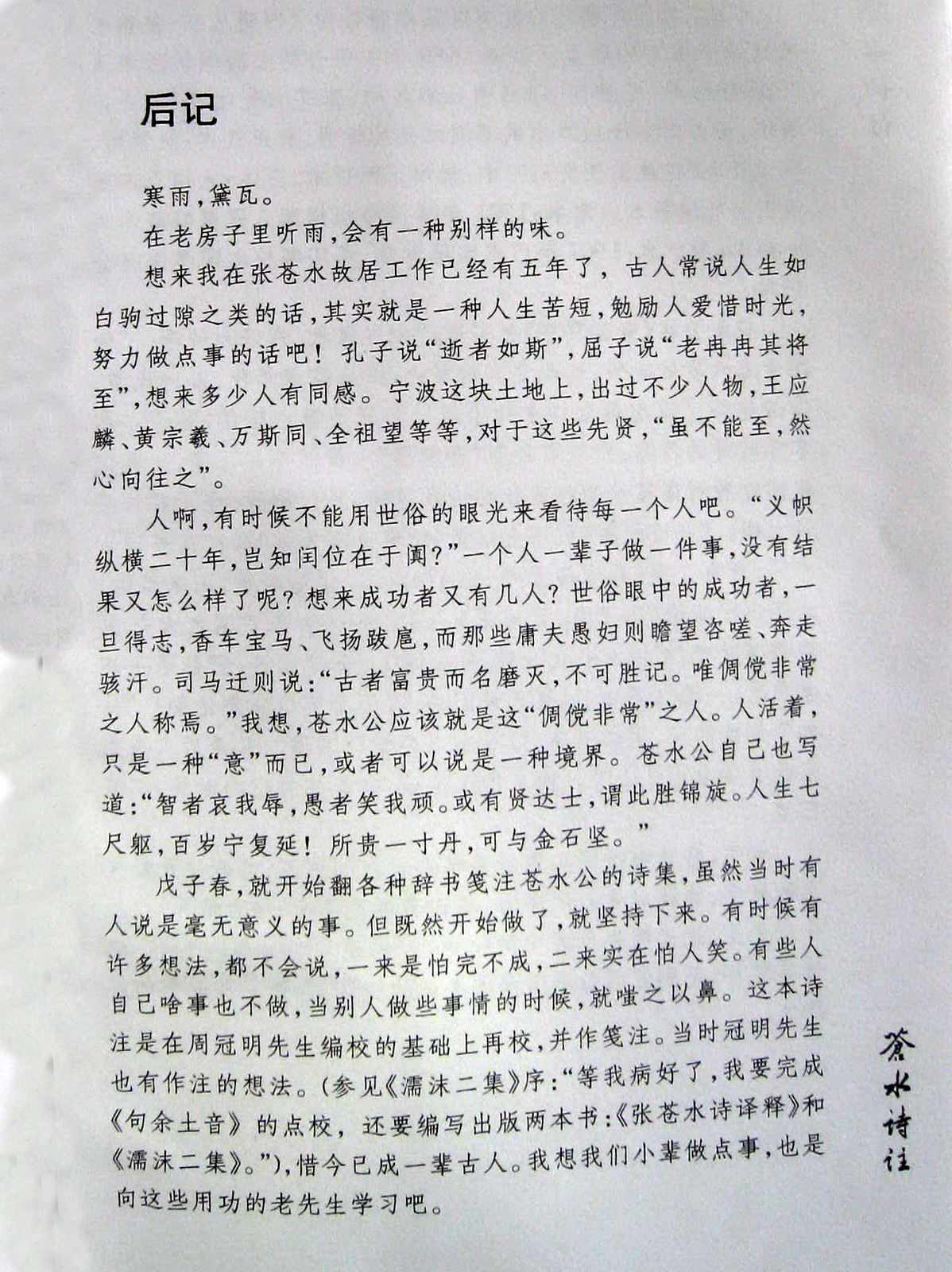 后记

寒雨，黛瓦。

在老房子里听雨，会有一种别样的味。

想来我在张苍水故居工作已经有五年了，古人常说人生如白驹过隙之类的话，其实就是一种人生苦短，勉励人爱惜时光，努力做点事的话吧！孔子说“逝者如斯”，屈子说“老冉冉其将至”，想来多少人有同感。宁波这块土地上，出过不少人物，王应麟、黄宗羲、万斯同、全祖望等等，对于这些先贤，“虽不能至，然心向往之”。

人啊，有时候不能用世俗的眼光来看待每一个人吧。“义帜纵横二十年，岂知闰位在于阗？”一个人一辈子做一件事，没有结果又怎么样了呢？想来成功者又有几人？世俗眼中的成功者，一旦得志，香车宝马、飞扬跋扈，而那些庸夫愚妇则瞻望咨嗟、奔走骇汗。司马迁则说：“古者富贵而名磨灭，不可胜记。唯倜傥非常之人称焉。”我想，苍水公应该就是这“倜傥非常”之人。人活着，只是一种“意”而已，或者可以说是一种境界。苍水公自己也写道：“智者哀我辱，愚者笑我顽。或有贤达士，谓此胜锦旋。人生七尺躯，百岁宁复延！所贵一寸丹，可与金石坚。”

戊子春，就开始翻各种辞书笺注苍水公的诗集，虽然当时有人说是毫无意义的事。但既然开始做了，就坚持下来。有时候有许多想法，都不会说，一来是怕完不成，二来实在怕人笑。有些人自己啥事也不做，当别人做些事情的时候，就嗤之以鼻。这本诗注是在周冠明先生编校的基础上再校，并作笺注。当时冠明先生也有作注的想法。(参见《濡沫二集》序：“等我病好了，我要完成《句余土音》的点校，还要编写出版两本书：《张苍水诗译释》和《濡沫二集》。”)，惜今已成一辈古人。我想我们小辈做点事，也是向这些用功的老先生学习吧。

苍水诗注